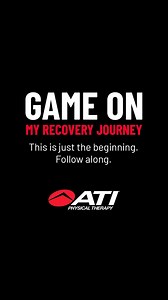 GAME ON
MY RECOVERY JOURNEY
This is just the beginning. Follow along.

ATI
PHYSICAL THERAPY